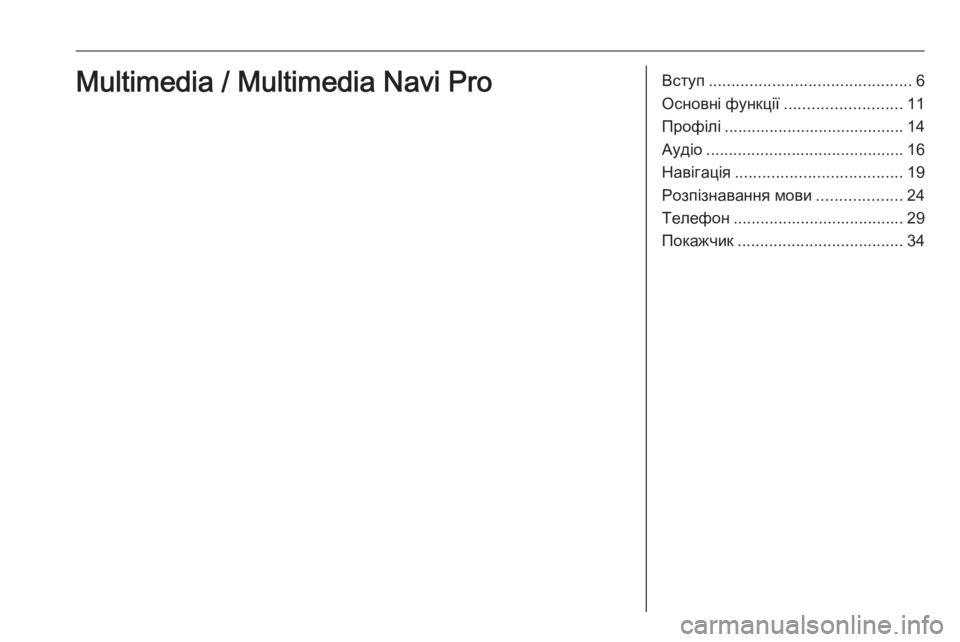 Multimedia / Multimedia Navi Pro

Вступ ............................................. 6
Основні функції .......................... 11
Профілі ........................................ 14
Аудіо ............................................ 16
Навігація ..................................... 19
Розпізнавання мови ................... 24
Телефон ...................................... 29
Покажчик ..................................... 34

carmanualsonline.info